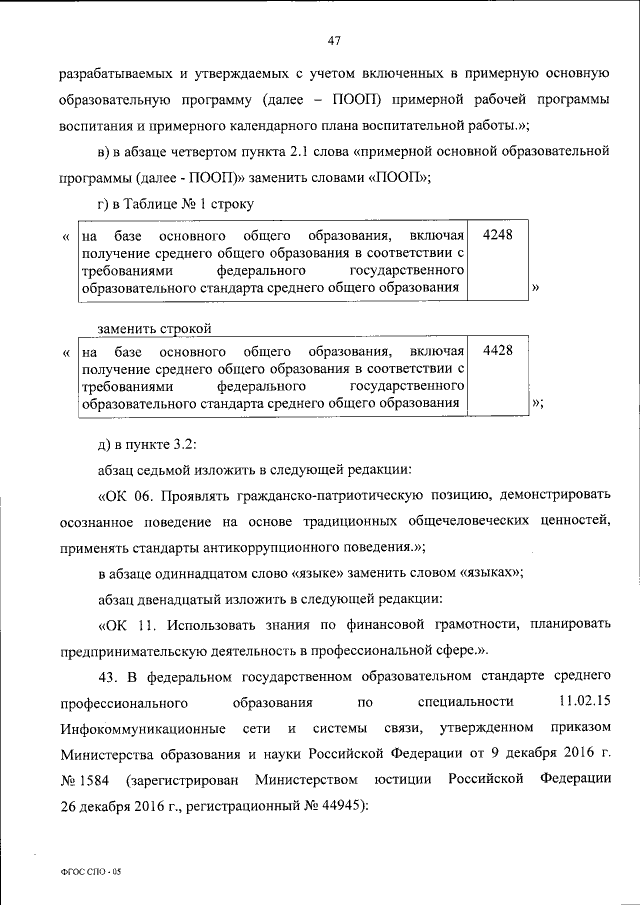 47

разрабатываемых и утверждаемых с учетом включенных в примерную основную образовательную программу (далее – ПООП) примерной рабочей программы воспитания и примерного календарного плана воспитательной работы.»;

в) в абзаце четвертом пункта 2.1 слова «примерной основной образовательной программы (далее - ПООП)» заменить словами «ПООП»;

г) в Таблице № 1 строку

«

| на базе основного общего образования, включая получение среднего общего образования в соответствии с требованиями федерального государственного образовательного стандарта среднего общего образования | 4248 |
|---|---|

»

заменить строкой

«

| на базе основного общего образования, включая получение среднего общего образования в соответствии с требованиями федерального государственного образовательного стандарта среднего общего образования | 4428 |
|---|---|

»;

д) в пункте 3.2:

абзац седьмой изложить в следующей редакции:

«ОК 06. Проявлять гражданско-патриотическую позицию, демонстрировать осознанное поведение на основе традиционных общечеловеческих ценностей, применять стандарты антикоррупционного поведения.»;

в абзаце одиннадцатом слово «языке» заменить словом «языках»;

абзац двенадцатый изложить в следующей редакции:

«ОК 11. Использовать знания по финансовой грамотности, планировать предпринимательскую деятельность в профессиональной сфере.».

43. В федеральном государственном образовательном стандарте среднего профессионального образования по специальности 11.02.15 Инфокоммуникационные сети и системы связи, утвержденном приказом Министерства образования и науки Российской Федерации от 9 декабря 2016 г. № 1584 (зарегистрирован Министерством юстиции Российской Федерации 26 декабря 2016 г., регистрационный № 44945):

ФГОС СПО - 05